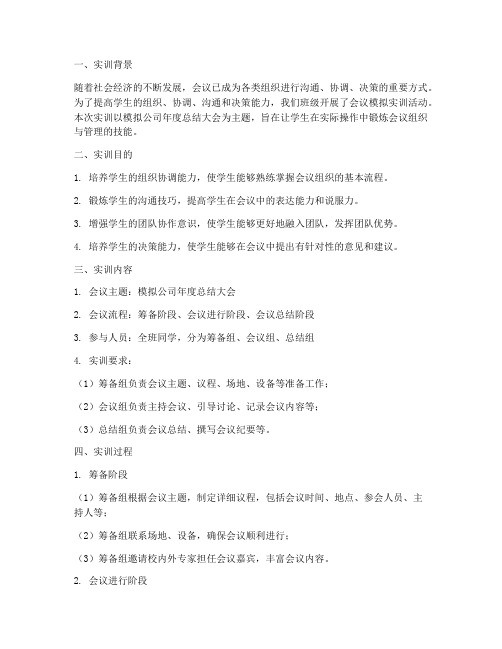 一、实训背景

随着社会经济的不断发展，会议已成为各类组织进行沟通、协调、决策的重要方式。为了提高学生的组织、协调、沟通和决策能力，我们班级开展了会议模拟实训活动。本次实训以模拟公司年度总结大会为主题，旨在让学生在实际操作中锻炼会议组织与管理的技能。

二、实训目的

1. 培养学生的组织协调能力，使学生能够熟练掌握会议组织的基本流程。

2. 锻炼学生的沟通技巧，提高学生在会议中的表达能力和说服力。

3. 增强学生的团队协作意识，使学生能够更好地融入团队，发挥团队优势。

4. 培养学生的决策能力，使学生能够在会议中提出有针对性的意见和建议。

三、实训内容

1. 会议主题：模拟公司年度总结大会

2. 会议流程：筹备阶段、会议进行阶段、会议总结阶段

3. 参与人员：全班同学，分为筹备组、会议组、总结组

4. 实训要求：

（1）筹备组负责会议主题、议程、场地、设备等准备工作；

（2）会议组负责主持会议、引导讨论、记录会议内容等；

（3）总结组负责会议总结、撰写会议纪要等。

四、实训过程

1. 筹备阶段

（1）筹备组根据会议主题，制定详细议程，包括会议时间、地点、参会人员、主持人等；

（2）筹备组联系场地、设备，确保会议顺利进行；

（3）筹备组邀请校内外专家担任会议嘉宾，丰富会议内容。

2. 会议进行阶段